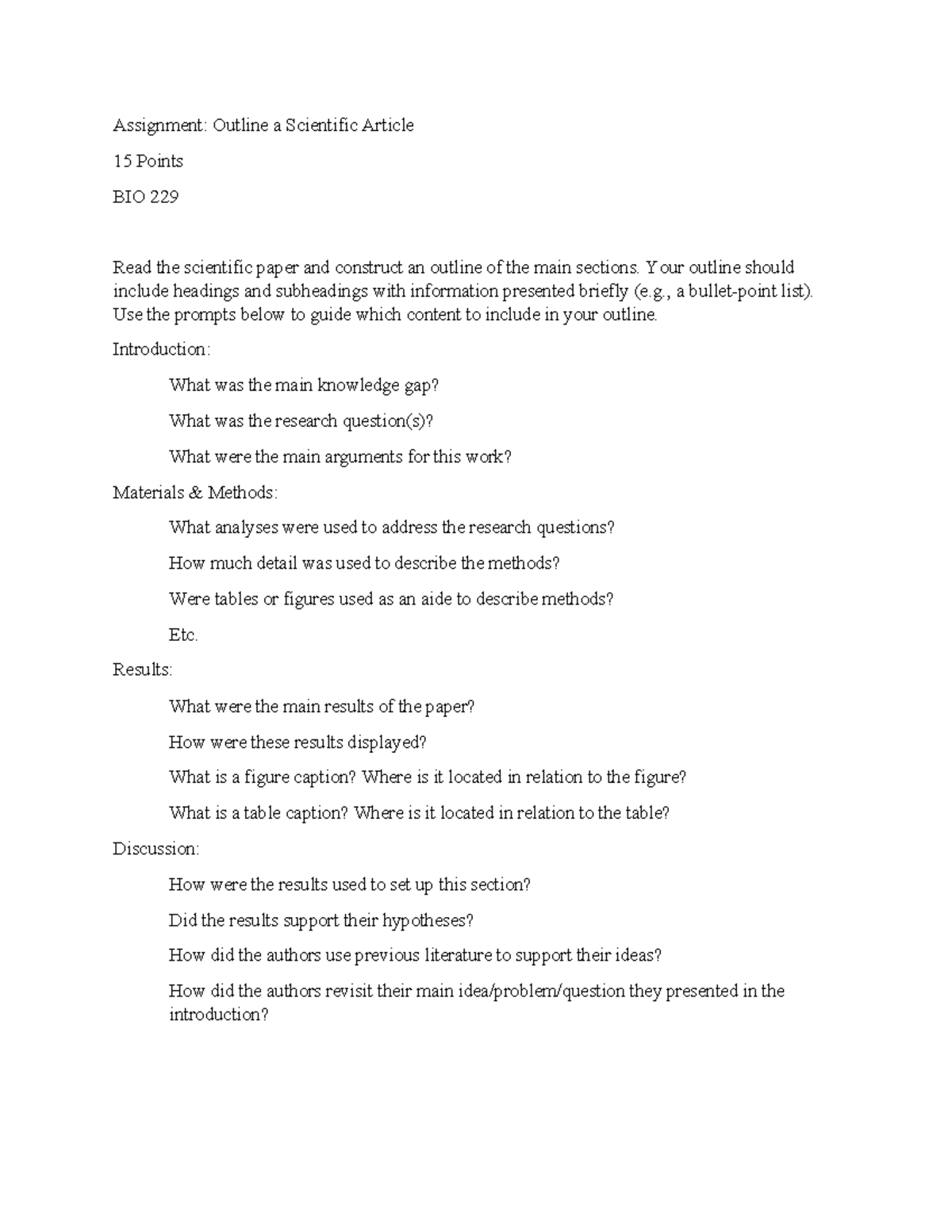 Assignment: Outline a Scientific Article

15 Points

BIO 229

Read the scientific paper and construct an outline of the main sections. Your outline should include headings and subheadings with information presented briefly (e.g., a bullet-point list). Use the prompts below to guide which content to include in your outline.

Introduction:

What was the main knowledge gap?

What was the research question(s)?

What were the main arguments for this work?

Materials & Methods:

What analyses were used to address the research questions?

How much detail was used to describe the methods?

Were tables or figures used as an aide to describe methods?

Etc.

Results:

What were the main results of the paper?

How were these results displayed?

What is a figure caption? Where is it located in relation to the figure?

What is a table caption? Where is it located in relation to the table?

Discussion:

How were the results used to set up this section?

Did the results support their hypotheses?

How did the authors use previous literature to support their ideas?

How did the authors revisit their main idea/problem/question they presented in the introduction?